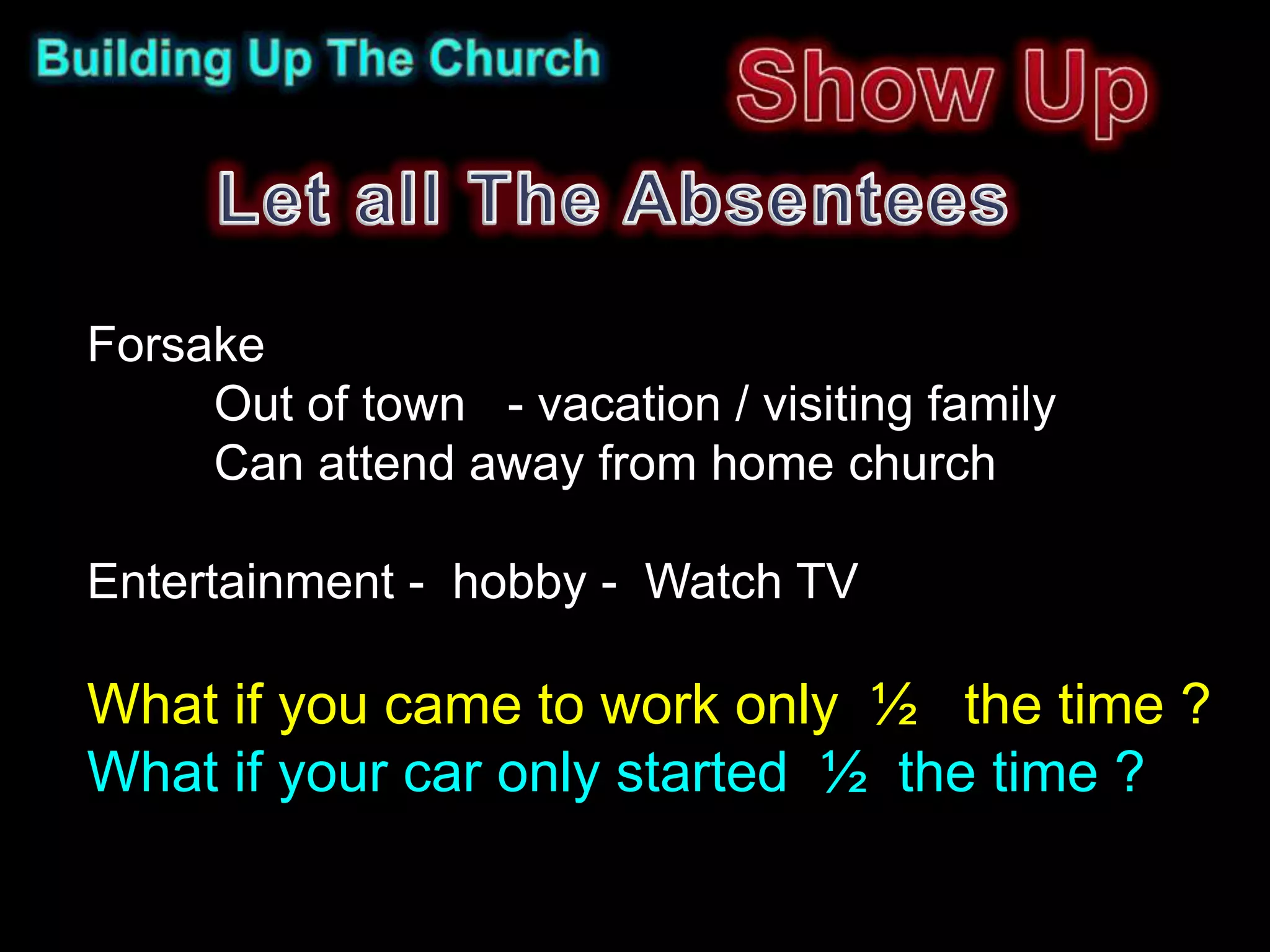 Building Up The Church

Show Up

Let all The Absentees

Forsake

Out of town - vacation / visiting family

Can attend away from home church

Entertainment - hobby - Watch TV

What if you came to work only ½ the time ?

What if your car only started ½ the time ?